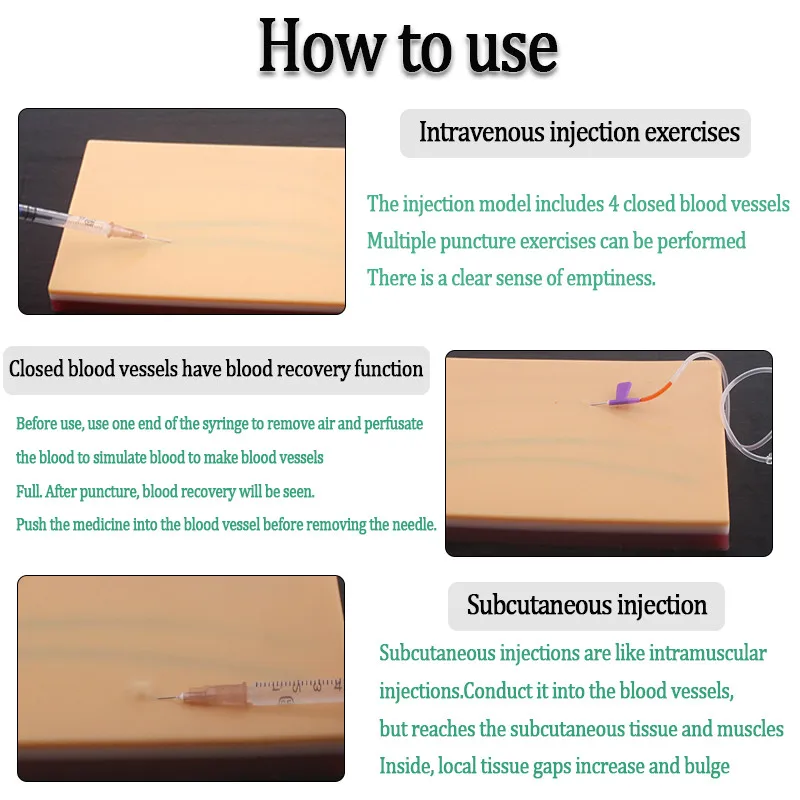 How to use

Intravenous injection exercises

The injection model includes 4 closed blood vessels
Multiple puncture exercises can be performed
There is a clear sense of emptiness.

Closed blood vessels have blood recovery function

Before use, use one end of the syringe to remove air and perfusate
the blood to simulate blood to make blood vessels
Full. After puncture, blood recovery will be seen.
Push the medicine into the blood vessel before removing the needle.

Subcutaneous injection

Subcutaneous injections are like intramuscular
injections.Conduct it into the blood vessels,
but reaches the subcutaneous tissue and muscles
Inside, local tissue gaps increase and bulge